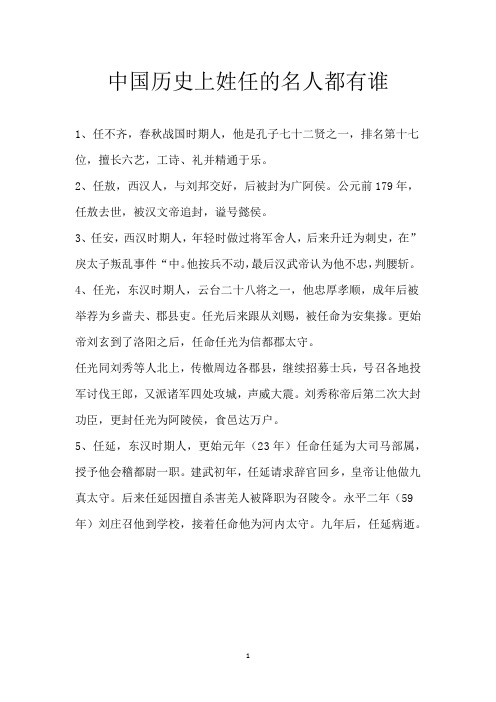 中国历史上姓任的名人都有谁

1、任不齐，春秋战国时期人，他是孔子七十二贤之一，排名第十七位，擅长六艺，工诗、礼并精通于乐。

2、任敖，西汉人，与刘邦交好，后被封为广阿侯。公元前179年，任敖去世，被汉文帝追封，谥号懿侯。

3、任安，西汉时期人，年轻时做过将军舍人，后来升迁为刺史，在”戾太子叛乱事件“中。他按兵不动，最后汉武帝认为他不忠，判腰斩。

4、任光，东汉时期人，云台二十八将之一，他忠厚孝顺，成年后被举荐为乡啬夫、郡县吏。任光后来跟从刘赐，被任命为安集掾。更始帝刘玄到了洛阳之后，任命任光为信都郡太守。

任光同刘秀等人北上，传檄周边各郡县，继续招募士兵，号召各地投军讨伐王郎，又派诸军四处攻城，声威大震。刘秀称帝后第二次大封功臣，更封任光为阿陵侯，食邑达万户。

5、任延，东汉时期人，更始元年（23年）任命任延为大司马部属，授予他会稽都尉一职。建武初年，任延请求辞官回乡，皇帝让他做九真太守。后来任延因擅自杀害羌人被降职为召陵令。永平二年（59年）刘庄召他到学校，接着任命他为河内太守。九年后，任延病逝。

1